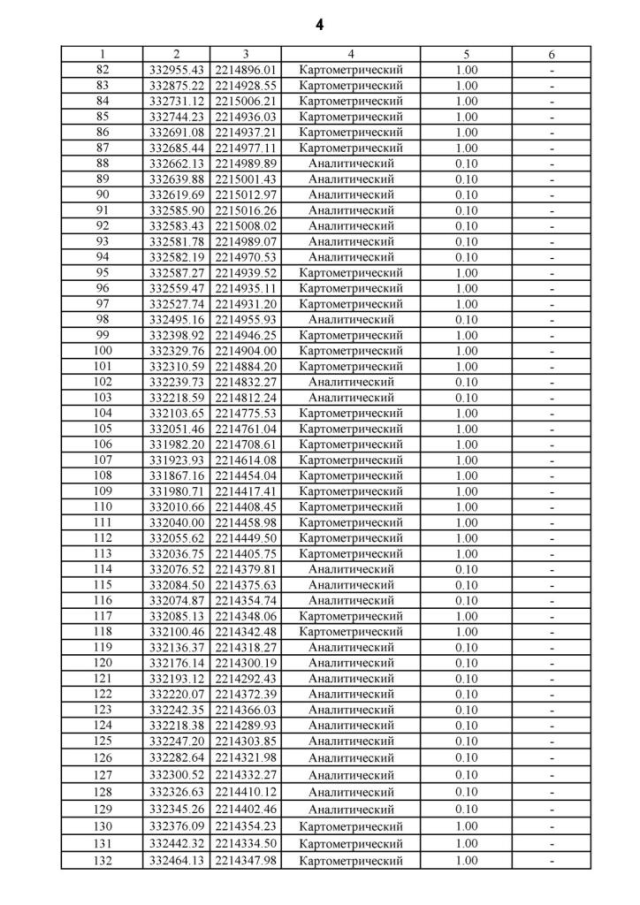 4

| 1 | 2 | 3 | 4 | 5 | 6 |
|---|---|---|---|---|---|
| 82 | 332955.43 | 2214896.01 | Картометрический | 1.00 | - |
| 83 | 332875.22 | 2214928.55 | Картометрический | 1.00 | - |
| 84 | 332731.12 | 2215006.21 | Картометрический | 1.00 | - |
| 85 | 332744.23 | 2214936.03 | Картометрический | 1.00 | - |
| 86 | 332691.08 | 2214937.21 | Картометрический | 1.00 | - |
| 87 | 332685.44 | 2214977.11 | Картометрический | 1.00 | - |
| 88 | 332662.13 | 2214989.89 | Аналитический | 0.10 | - |
| 89 | 332639.88 | 2215001.43 | Аналитический | 0.10 | - |
| 90 | 332619.69 | 2215012.97 | Аналитический | 0.10 | - |
| 91 | 332585.90 | 2215016.26 | Аналитический | 0.10 | - |
| 92 | 332583.43 | 2215008.02 | Аналитический | 0.10 | - |
| 93 | 332581.78 | 2214989.07 | Аналитический | 0.10 | - |
| 94 | 332582.19 | 2214970.53 | Аналитический | 0.10 | - |
| 95 | 332587.27 | 2214939.52 | Картометрический | 1.00 | - |
| 96 | 332559.47 | 2214935.11 | Картометрический | 1.00 | - |
| 97 | 332527.74 | 2214931.20 | Картометрический | 1.00 | - |
| 98 | 332495.16 | 2214955.93 | Аналитический | 0.10 | - |
| 99 | 332398.92 | 2214946.25 | Картометрический | 1.00 | - |
| 100 | 332329.76 | 2214904.00 | Картометрический | 1.00 | - |
| 101 | 332310.59 | 2214884.20 | Картометрический | 1.00 | - |
| 102 | 332239.73 | 2214832.27 | Аналитический | 0.10 | - |
| 103 | 332218.59 | 2214812.24 | Аналитический | 0.10 | - |
| 104 | 332103.65 | 2214775.53 | Картометрический | 1.00 | - |
| 105 | 332051.46 | 2214761.04 | Картометрический | 1.00 | - |
| 106 | 331982.20 | 2214708.61 | Картометрический | 1.00 | - |
| 107 | 331923.93 | 2214614.08 | Картометрический | 1.00 | - |
| 108 | 331867.16 | 2214454.04 | Картометрический | 1.00 | - |
| 109 | 331980.71 | 2214417.41 | Картометрический | 1.00 | - |
| 110 | 332010.66 | 2214408.45 | Картометрический | 1.00 | - |
| 111 | 332040.00 | 2214458.98 | Картометрический | 1.00 | - |
| 112 | 332055.62 | 2214449.50 | Картометрический | 1.00 | - |
| 113 | 332036.75 | 2214405.75 | Картометрический | 1.00 | - |
| 114 | 332076.52 | 2214379.81 | Аналитический | 0.10 | - |
| 115 | 332084.50 | 2214375.63 | Аналитический | 0.10 | - |
| 116 | 332074.87 | 2214354.74 | Аналитический | 0.10 | - |
| 117 | 332085.13 | 2214348.06 | Картометрический | 1.00 | - |
| 118 | 332100.46 | 2214342.48 | Картометрический | 1.00 | - |
| 119 | 332136.37 | 2214318.27 | Аналитический | 0.10 | - |
| 120 | 332176.14 | 2214300.19 | Аналитический | 0.10 | - |
| 121 | 332193.12 | 2214292.43 | Аналитический | 0.10 | - |
| 122 | 332220.07 | 2214372.39 | Аналитический | 0.10 | - |
| 123 | 332242.35 | 2214366.03 | Аналитический | 0.10 | - |
| 124 | 332218.38 | 2214289.93 | Аналитический | 0.10 | - |
| 125 | 332247.20 | 2214303.85 | Аналитический | 0.10 | - |
| 126 | 332282.64 | 2214321.98 | Аналитический | 0.10 | - |
| 127 | 332300.52 | 2214332.27 | Аналитический | 0.10 | - |
| 128 | 332326.63 | 2214410.12 | Аналитический | 0.10 | - |
| 129 | 332345.26 | 2214402.46 | Аналитический | 0.10 | - |
| 130 | 332376.09 | 2214354.23 | Картометрический | 1.00 | - |
| 131 | 332442.32 | 2214334.50 | Картометрический | 1.00 | - |
| 132 | 332464.13 | 2214347.98 | Картометрический | 1.00 | - |